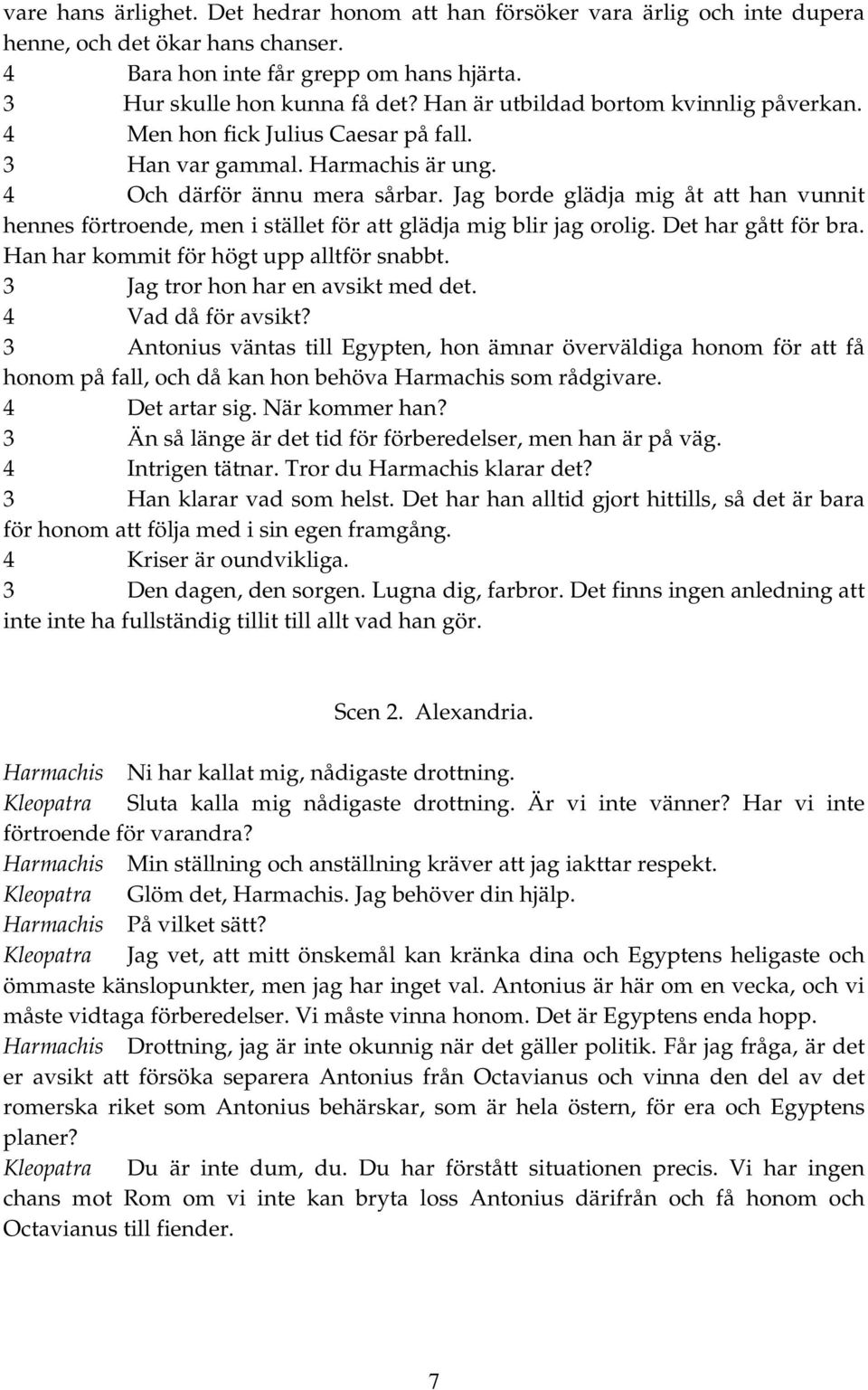 vare hans ärlighet. Det hedrar honom att han försöker vara ärlig och inte dupera henne, och det ökar hans chanser.
4 Bara hon inte får grepp om hans hjärta.
3 Hur skulle hon kunna få det? Han är utbildad bortom kvinnlig påverkan.
4 Men hon fick Julius Caesar på fall.
3 Han var gammal. Harmachis är ung.
4 Och därför ännu mera sårbar. Jag borde glädja mig åt att han vunnit hennes förtroende, men i stället för att glädja mig blir jag orolig. Det har gått för bra. Han har kommit för högt upp alltför snabbt.
3 Jag tror hon har en avsikt med det.
4 Vad då för avsikt?
3 Antonius väntas till Egypten, hon ämnar överväldiga honom för att få honom på fall, och då kan hon behöva Harmachis som rådgivare.
4 Det artar sig. När kommer han?
3 Än så länge är det tid för förberedelser, men han är på väg.
4 Intrigen tätnar. Tror du Harmachis klarar det?
3 Han klarar vad som helst. Det har han alltid gjort hittills, så det är bara för honom att följa med i sin egen framgång.
4 Kriser är oundvikliga.
3 Den dagen, den sorgen. Lugna dig, farbror. Det finns ingen anledning att inte inte ha fullständig tillit till allt vad han gör.

Scen 2. Alexandria.

Harmachis Ni har kallat mig, nådigaste drottning.
Kleopatra Sluta kalla mig nådigaste drottning. Är vi inte vänner? Har vi inte förtroende för varandra?
Harmachis Min ställning och anställning kräver att jag iakttar respekt.
Kleopatra Glöm det, Harmachis. Jag behöver din hjälp.
Harmachis På vilket sätt?
Kleopatra Jag vet, att mitt önskemål kan kränka dina och Egyptens heligaste och ömmaste känslopunkter, men jag har inget val. Antonius är här om en vecka, och vi måste vidtaga förberedelser. Vi måste vinna honom. Det är Egyptens enda hopp.
Harmachis Drottning, jag är inte okunnig när det gäller politik. Får jag fråga, är det er avsikt att försöka separera Antonius från Octavianus och vinna den del av det romerska riket som Antonius behärskar, som är hela östern, för era och Egyptens planer?
Kleopatra Du är inte dum, du. Du har förstått situationen precis. Vi har ingen chans mot Rom om vi inte kan bryta loss Antonius därifrån och få honom och Octavianus till fiender.

7